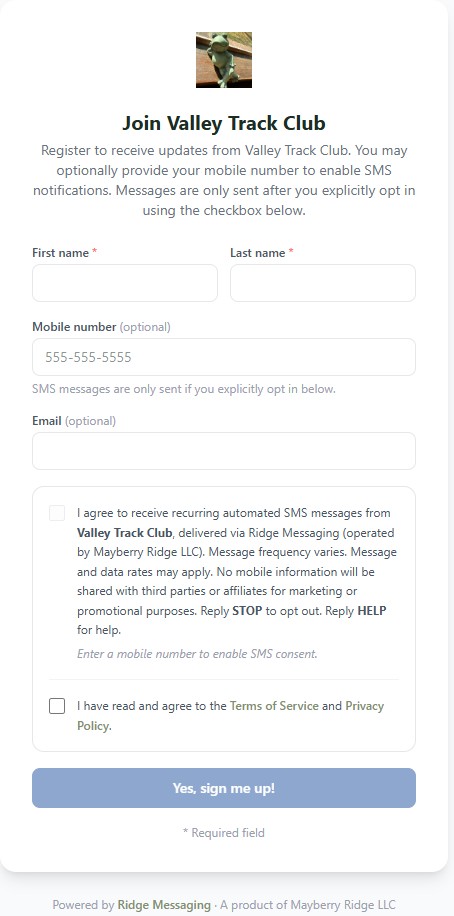 Join Valley Track Club

Register to receive updates from Valley Track Club. You may optionally provide your mobile number to enable SMS notifications. Messages are only sent after you explicitly opt in using the checkbox below.

First name *

Last name *

Mobile number (optional)

555-555-5555

SMS messages are only sent if you explicitly opt in below.

Email (optional)

I agree to receive recurring automated SMS messages from Valley Track Club, delivered via Ridge Messaging (operated by Mayberry Ridge LLC). Message frequency varies. Message and data rates may apply. No mobile information will be shared with third parties or affiliates for marketing or promotional purposes. Reply STOP to opt out. Reply HELP for help.

Enter a mobile number to enable SMS consent.

I have read and agree to the Terms of Service and Privacy Policy.

Yes, sign me up!

* Required field

Powered by Ridge Messaging · A product of Mayberry Ridge LLC